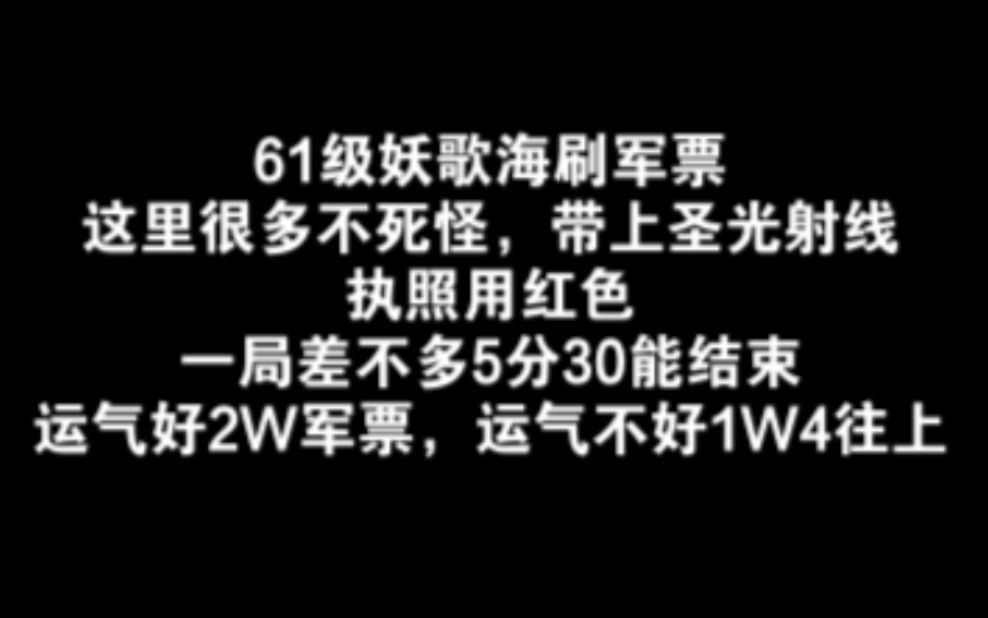 61级妖歌海刷军票
这里很多不死怪，带上圣光射线
执照用红色
一局差不多5分30能结束
运气好2W军票，运气不好1W4往上